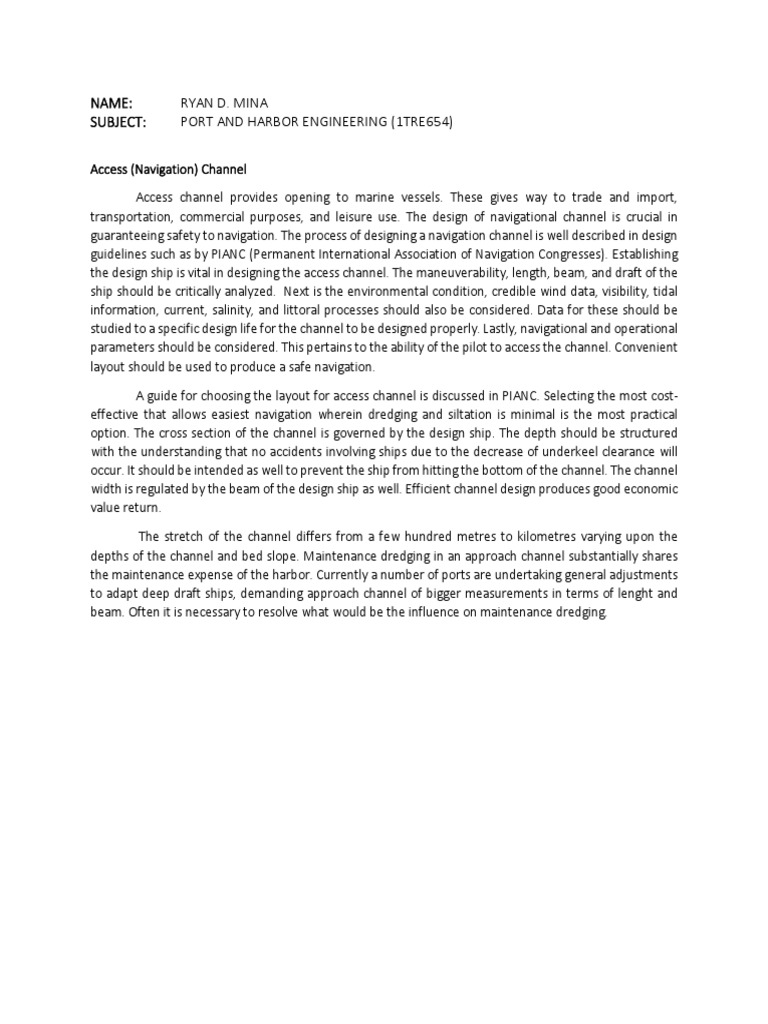 NAME: RYAN D. MINA
SUBJECT: PORT AND HARBOR ENGINEERING (1TRE654)

Access (Navigation) Channel

Access channel provides opening to marine vessels. These gives way to trade and import, transportation, commercial purposes, and leisure use. The design of navigational channel is crucial in guaranteeing safety to navigation. The process of designing a navigation channel is well described in design guidelines such as by PIANC (Permanent International Association of Navigation Congresses). Establishing the design ship is vital in designing the access channel. The maneuverability, length, beam, and draft of the ship should be critically analyzed. Next is the environmental condition, credible wind data, visibility, tidal information, current, salinity, and littoral processes should also be considered. Data for these should be studied to a specific design life for the channel to be designed properly. Lastly, navigational and operational parameters should be considered. This pertains to the ability of the pilot to access the channel. Convenient layout should be used to produce a safe navigation.

A guide for choosing the layout for access channel is discussed in PIANC. Selecting the most cost-effective that allows easiest navigation wherein dredging and siltation is minimal is the most practical option. The cross section of the channel is governed by the design ship. The depth should be structured with the understanding that no accidents involving ships due to the decrease of underkeel clearance will occur. It should be intended as well to prevent the ship from hitting the bottom of the channel. The channel width is regulated by the beam of the design ship as well. Efficient channel design produces good economic value return.

The stretch of the channel differs from a few hundred metres to kilometres varying upon the depths of the channel and bed slope. Maintenance dredging in an approach channel substantially shares the maintenance expense of the harbor. Currently a number of ports are undertaking general adjustments to adapt deep draft ships, demanding approach channel of bigger measurements in terms of lenght and beam. Often it is necessary to resolve what would be the influence on maintenance dredging.